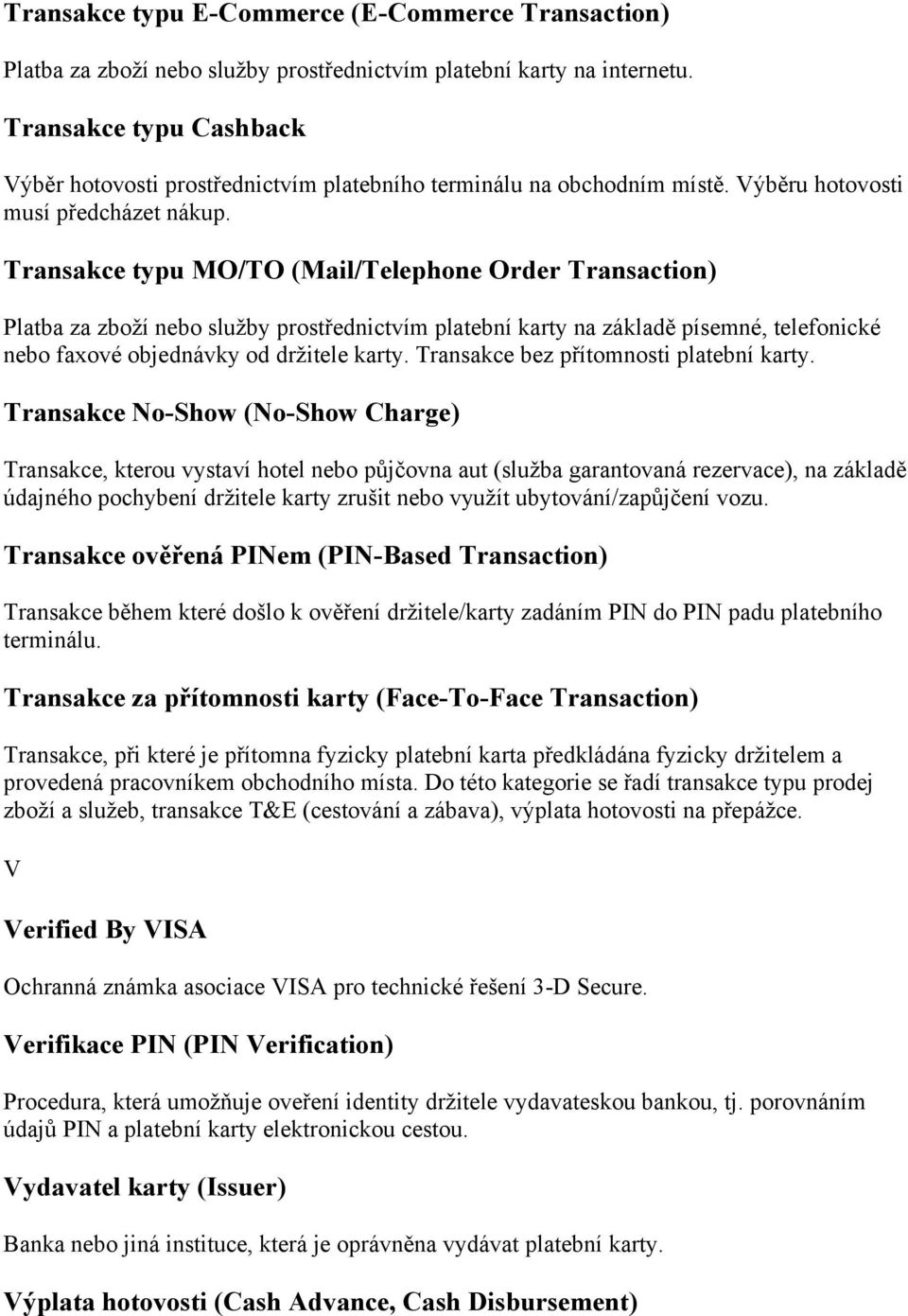 Transakce typu E-Commerce (E-Commerce Transaction)

Platba za zboží nebo služby prostřednictvím platební karty na internetu.

Transakce typu Cashback

Výběr hotovosti prostřednictvím platebního terminálu na obchodním místě. Výběru hotovosti musí předcházet nákup.

Transakce typu MO/TO (Mail/Telephone Order Transaction)

Platba za zboží nebo služby prostřednictvím platební karty na základě písemné, telefonické nebo faxové objednávky od držitele karty. Transakce bez přítomnosti platební karty.

Transakce No-Show (No-Show Charge)

Transakce, kterou vystaví hotel nebo půjčovna aut (služba garantovaná rezervace), na základě údajného pochybení držitele karty zrušit nebo využít ubytování/zapůjčení vozu.

Transakce ověřená PINem (PIN-Based Transaction)

Transakce během které došlo k ověření držitele/karty zadáním PIN do PIN padu platebního terminálu.

Transakce za přítomnosti karty (Face-To-Face Transaction)

Transakce, při které je přítomna fyzicky platební karta předkládána fyzicky držitelem a provedená pracovníkem obchodního místa. Do této kategorie se řadí transakce typu prodej zboží a služeb, transakce T&E (cestování a zábava), výplata hotovosti na přepážce.

V

Verified By VISA

Ochranná známka asociace VISA pro technické řešení 3-D Secure.

Verifikace PIN (PIN Verification)

Procedura, která umožňuje oveření identity držitele vydavateskou bankou, tj. porovnáním údajů PIN a platební karty elektronickou cestou.

Vydavatel karty (Issuer)

Banka nebo jiná instituce, která je oprávněna vydávat platební karty.

Výplata hotovosti (Cash Advance, Cash Disbursement)